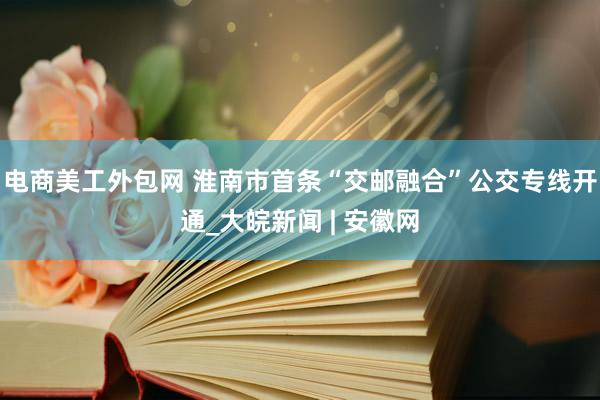 电商美工外包网 淮南市首条“交邮融合”公交专线开通_大皖新闻 | 安徽网